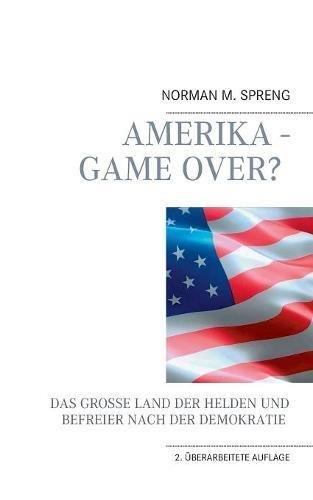 NORMAN M. SPRENG

AMERIKA - GAME OVER?

DAS GROSSE LAND DER HELDEN UND BEFREIER NACH DER DEMOKRATIE

2. ÜBERARBEITETE AUFLAGE